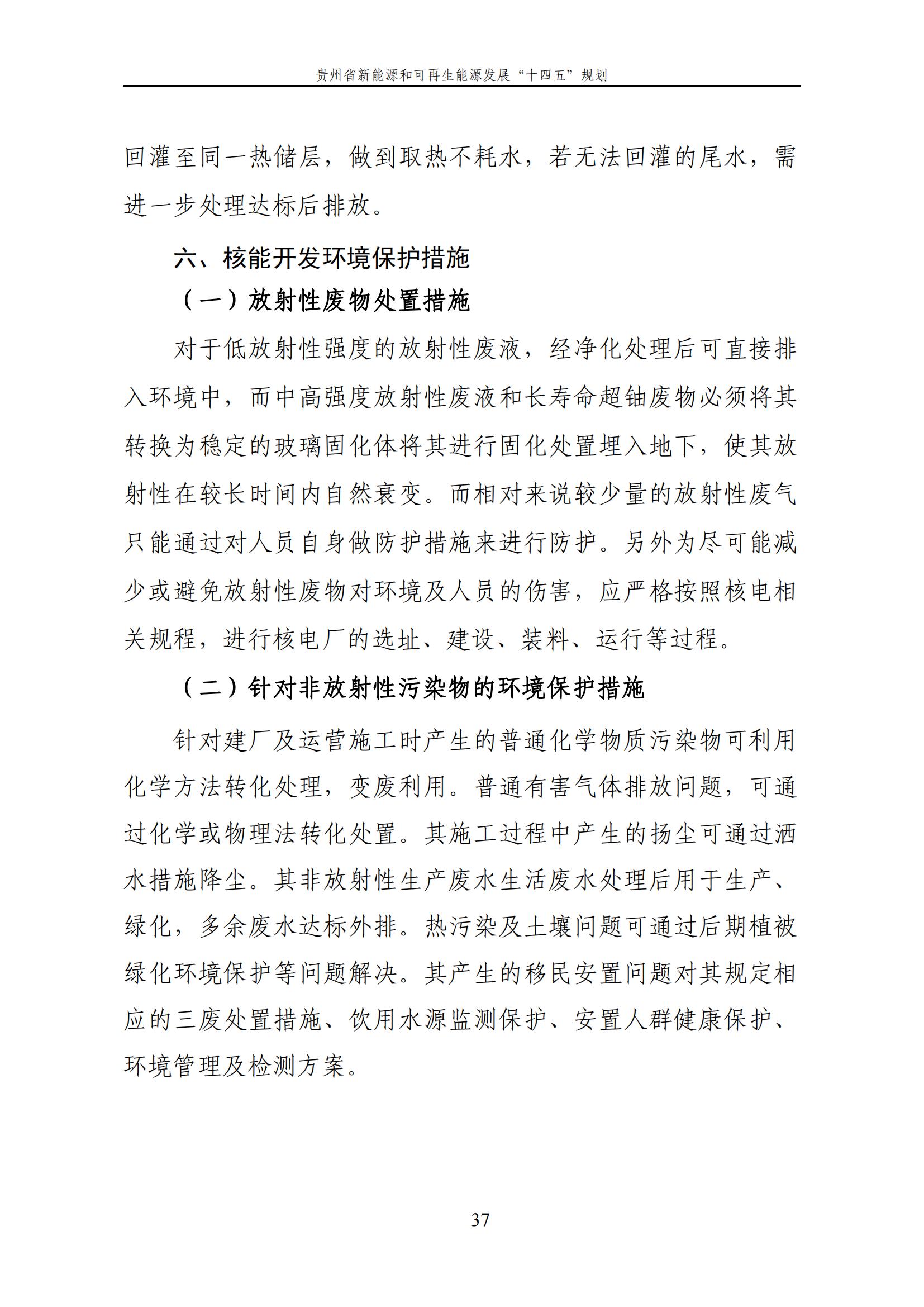 贵州省新能源和可再生能源发展“十四五”规划

回灌至同一热储层，做到取热不耗水，若无法回灌的尾水，需进一步处理达标后排放。

六、核能开发环境保护措施

（一）放射性废物处置措施

对于低放射性强度的放射性废液，经净化处理后可直接排入环境中，而中高强度放射性废液和长寿命超铀废物必须将其转换为稳定的玻璃固化体将其进行固化处置埋入地下，使其放射性在较长时间内自然衰变。而相对来说较少量的放射性废气只能通过对人员自身做防护措施来进行防护。另外为尽可能减少或避免放射性废物对环境及人员的伤害，应严格按照核电相关规程，进行核电厂的选址、建设、装料、运行等过程。

（二）针对非放射性污染物的环境保护措施

针对建厂及运营施工时产生的普通化学物质污染物可利用化学方法转化处理，变废利用。普通有害气体排放问题，可通过化学或物理法转化处置。其施工过程中产生的扬尘可通过洒水措施降尘。其非放射性生产废水生活废水处理后用于生产、绿化，多余废水达标外排。热污染及土壤问题可通过后期植被绿化环境保护等问题解决。其产生的移民安置问题对其规定相应的三废处置措施、饮用水源监测保护、安置人群健康保护、环境管理及检测方案。

37